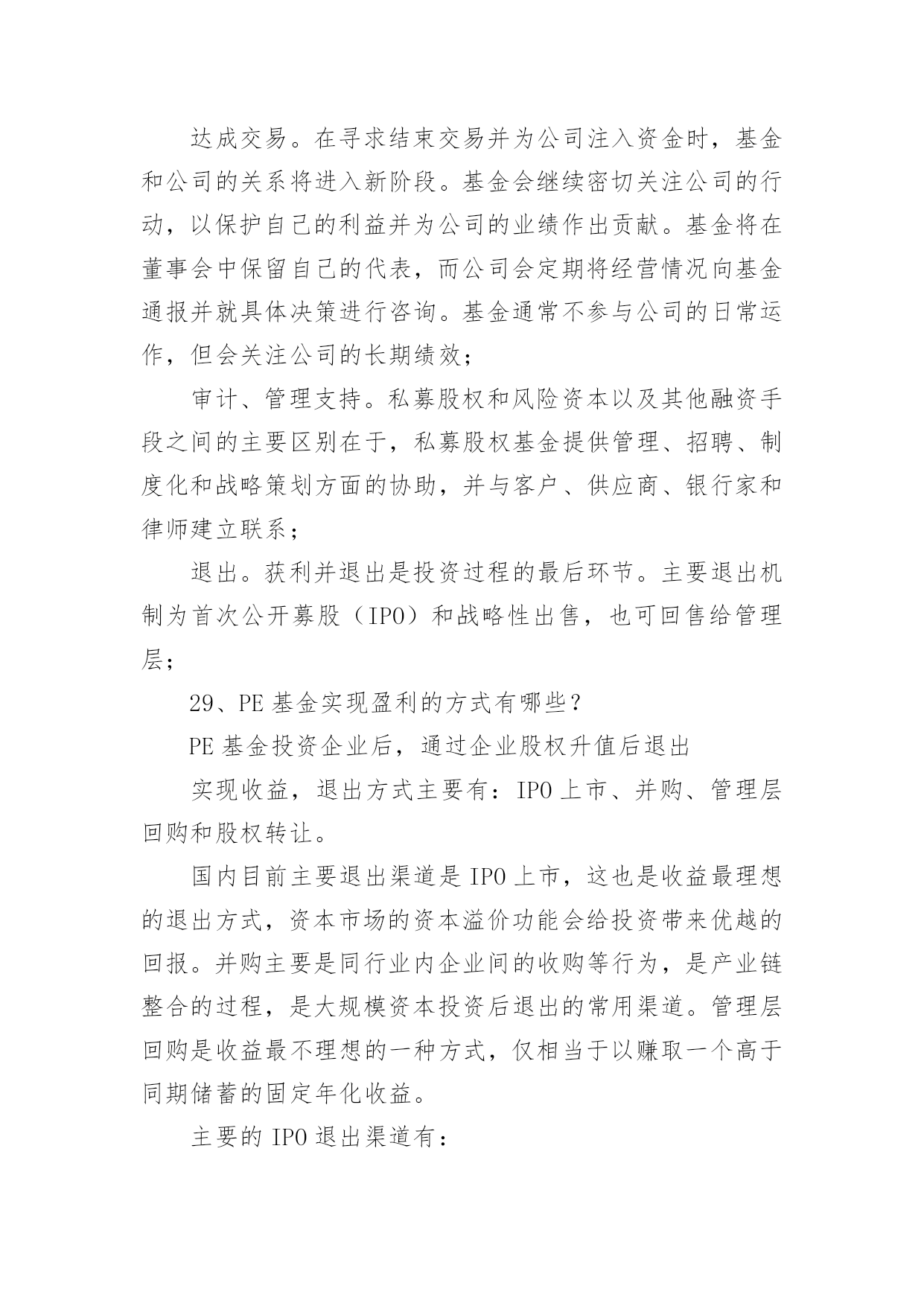 达成交易。在寻求结束交易并为公司注入资金时，基金和公司的关系将进入新阶段。基金会继续密切关注公司的行动，以保护自己的利益并为公司的业绩作出贡献。基金将在董事会中保留自己的代表，而公司会定期将经营情况向基金通报并就具体决策进行咨询。基金通常不参与公司的日常运作，但会关注公司的长期绩效；

审计、管理支持。私募股权和风险资本以及其他融资手段之间的主要区别在于，私募股权基金提供管理、招聘、制度化和战略策划方面的协助，并与客户、供应商、银行家和律师建立联系；

退出。获利并退出是投资过程的最后环节。主要退出机制为首次公开募股（IPO）和战略性出售，也可回售给管理层；

29、PE 基金实现盈利的方式有哪些？

PE 基金投资企业后，通过企业股权升值后退出

实现收益，退出方式主要有：IPO 上市、并购、管理层回购和股权转让。

国内目前主要退出渠道是 IPO 上市，这也是收益最理想的退出方式，资本市场的资本溢价功能会给投资带来优越的回报。并购主要是同行业内企业间的收购等行为，是产业链整合的过程，是大规模资本投资后退出的常用渠道。管理层回购是收益最不理想的一种方式，仅相当于以赚取一个高于同期储蓄的固定年化收益。

主要的 IPO 退出渠道有：